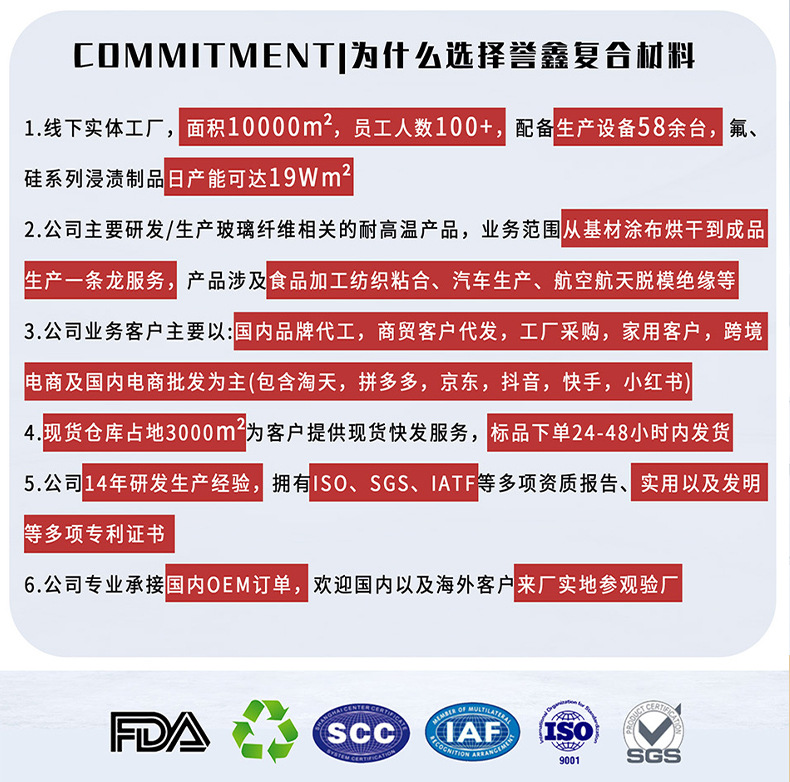 COMMITMENT|为什么选择誉鑫复合材料

1.线下实体工厂，面积10000$m^2$，员工人数100+，配备生产设备58余台，氟、硅系列浸渍制品日产能可达19W$m^2$

2.公司主要研发/生产玻璃纤维相关的耐高温产品，业务范围从基材涂布烘干到成品生产一条龙服务，产品涉及食品加工纺织粘合、汽车生产、航空航天脱模绝缘等

3.公司业务客户主要以:国内品牌代工，商贸客户代发，工厂采购，家用客户，跨境电商及国内电商批发为主(包含淘天，拼多多，京东，抖音，快手，小红书)

4.现货仓库占地3000$m^2$为客户提供现货快发服务，标品下单24-48小时内发货

5.公司14年研发生产经验，拥有ISO、SGS、IATF等多项资质报告、实用以及发明等多项专利证书

6.公司专业承接国内OEM订单，欢迎国内以及海外客户来厂实地参观验厂

FDA SHANGHAI CENTER CERTIFICATE SCC SYSTEM CERTIFICATION MEMBER OF MULTILATERAL IAF RECOGNITION ARRANGEMENT International Organization for Standardization ISO 9001 PRODUCT CERTIFICATION SGS